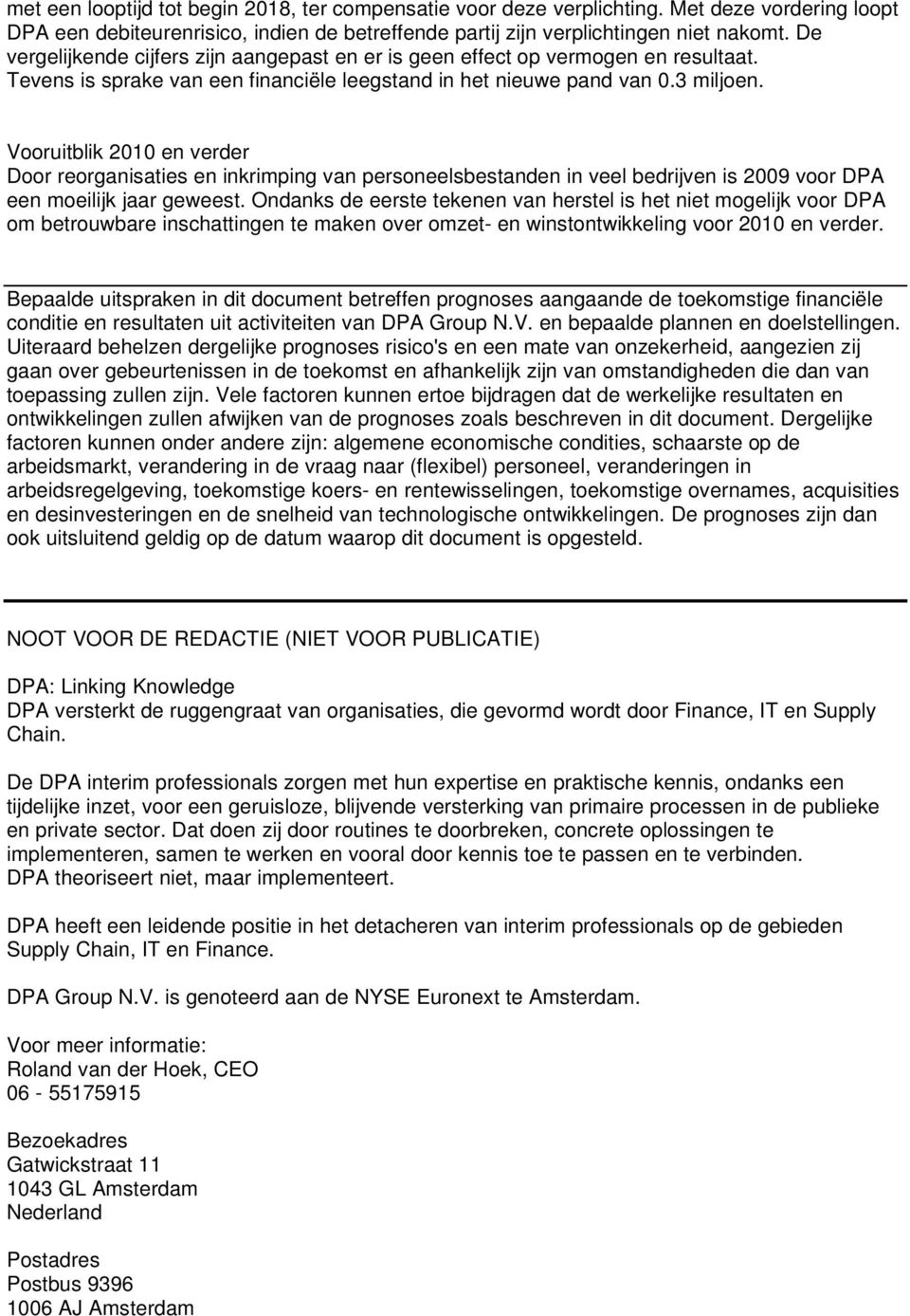 met een looptijd tot begin 2018, ter compensatie voor deze verplichting. Met deze vordering loopt DPA een debiteurenrisico, indien de betreffende partij zijn verplichtingen niet nakomt. De vergelijkende cijfers zijn aangepast en er is geen effect op vermogen en resultaat. Tevens is sprake van een financiële leegstand in het nieuwe pand van 0.3 miljoen.

Vooruitblik 2010 en verder
Door reorganisaties en inkrimping van personeelsbestanden in veel bedrijven is 2009 voor DPA een moeilijk jaar geweest. Ondanks de eerste tekenen van herstel is het niet mogelijk voor DPA om betrouwbare inschattingen te maken over omzet- en winstontwikkeling voor 2010 en verder.

Bepaalde uitspraken in dit document betreffen prognoses aangaande de toekomstige financiële conditie en resultaten uit activiteiten van DPA Group N.V. en bepaalde plannen en doelstellingen. Uiteraard behelzen dergelijke prognoses risico's en een mate van onzekerheid, aangezien zij gaan over gebeurtenissen in de toekomst en afhankelijk zijn van omstandigheden die dan van toepassing zullen zijn. Vele factoren kunnen ertoe bijdragen dat de werkelijke resultaten en ontwikkelingen zullen afwijken van de prognoses zoals beschreven in dit document. Dergelijke factoren kunnen onder andere zijn: algemene economische condities, schaarste op de arbeidsmarkt, verandering in de vraag naar (flexibel) personeel, veranderingen in arbeidsregelgeving, toekomstige koers- en rentewisselingen, toekomstige overnames, acquisities en desinvesteringen en de snelheid van technologische ontwikkelingen. De prognoses zijn dan ook uitsluitend geldig op de datum waarop dit document is opgesteld.

NOOT VOOR DE REDACTIE (NIET VOOR PUBLICATIE)

DPA: Linking Knowledge
DPA versterkt de ruggengraat van organisaties, die gevormd wordt door Finance, IT en Supply Chain.

De DPA interim professionals zorgen met hun expertise en praktische kennis, ondanks een tijdelijke inzet, voor een geruisloze, blijvende versterking van primaire processen in de publieke en private sector. Dat doen zij door routines te doorbreken, concrete oplossingen te implementeren, samen te werken en vooral door kennis toe te passen en te verbinden. DPA theoriseert niet, maar implementeert.

DPA heeft een leidende positie in het detacheren van interim professionals op de gebieden Supply Chain, IT en Finance.

DPA Group N.V. is genoteerd aan de NYSE Euronext te Amsterdam.

Voor meer informatie:
Roland van der Hoek, CEO
06 - 55175915

Bezoekadres
Gatwickstraat 11
1043 GL Amsterdam
Nederland

Postadres
Postbus 9396
1006 AJ Amsterdam